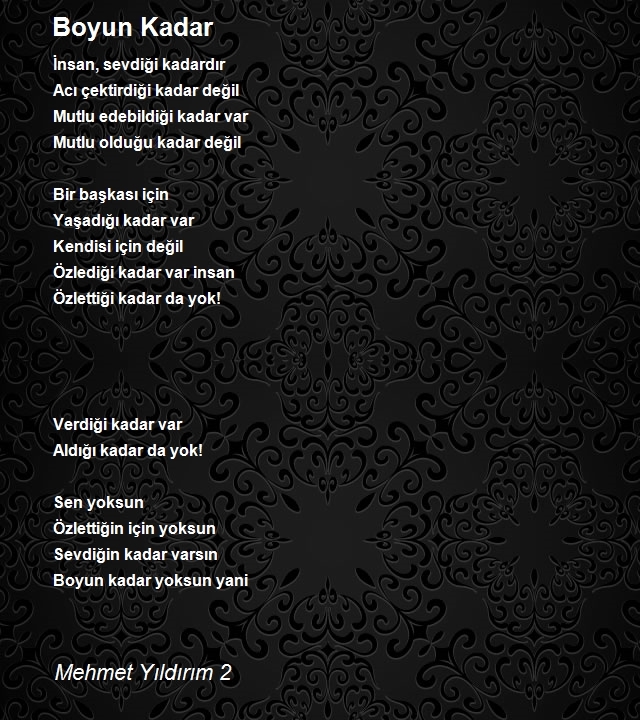 Boyun Kadar

İnsan, sevdiği kadardır
Acı çektirdiği kadar değil
Mutlu edebildiği kadar var
Mutlu olduğu kadar değil

Bir başkası için
Yaşadığı kadar var
Kendisi için değil
Özlediği kadar var insan
Özlettiği kadar da yok!

Verdiği kadar var
Aldığı kadar da yok!

Sen yoksun
Özlettiğin için yoksun
Sevdiğin kadar varsın
Boyun kadar yoksun yani

Mehmet Yıldırım 2